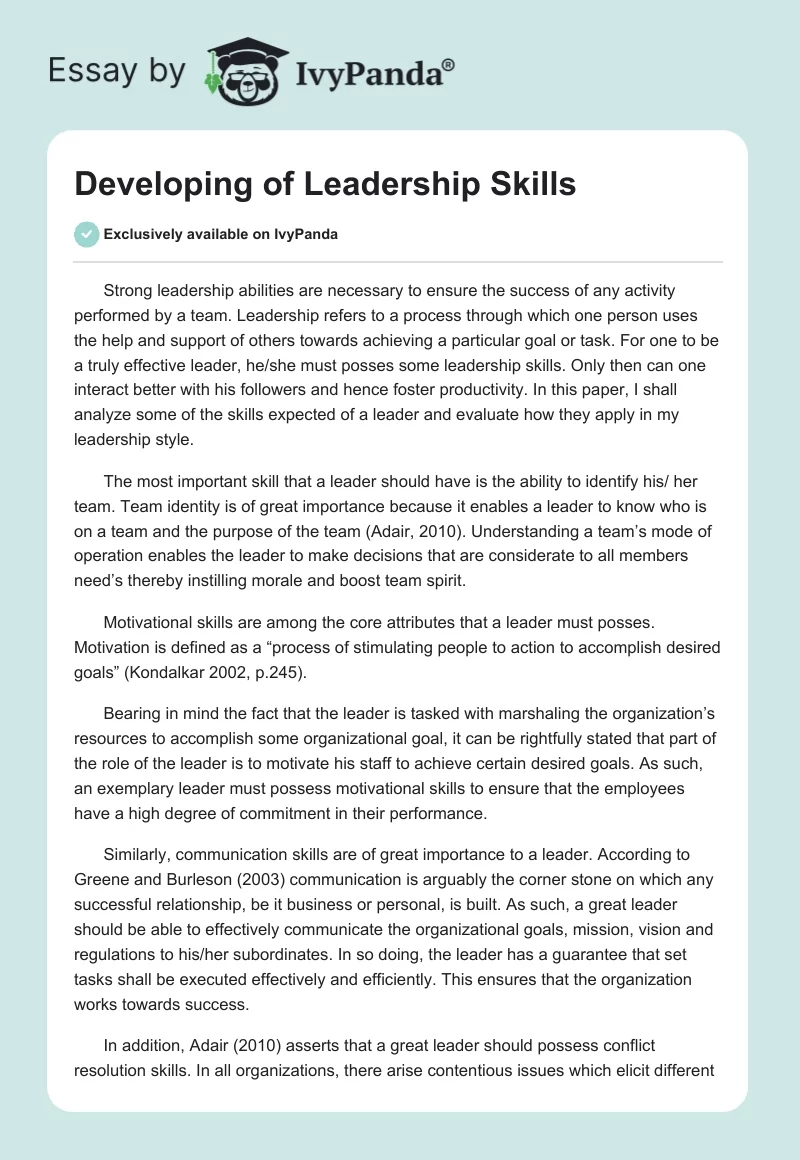 Essay by IvyPanda®

Developing of Leadership Skills

Exclusively available on IvyPanda

Strong leadership abilities are necessary to ensure the success of any activity performed by a team. Leadership refers to a process through which one person uses the help and support of others towards achieving a particular goal or task. For one to be a truly effective leader, he/she must posses some leadership skills. Only then can one interact better with his followers and hence foster productivity. In this paper, I shall analyze some of the skills expected of a leader and evaluate how they apply in my leadership style.

The most important skill that a leader should have is the ability to identify his/ her team. Team identity is of great importance because it enables a leader to know who is on a team and the purpose of the team (Adair, 2010). Understanding a team's mode of operation enables the leader to make decisions that are considerate to all members need's thereby instilling morale and boost team spirit.

Motivational skills are among the core attributes that a leader must posses. Motivation is defined as a "process of stimulating people to action to accomplish desired goals" (Kondalkar 2002, p.245).

Bearing in mind the fact that the leader is tasked with marshaling the organization's resources to accomplish some organizational goal, it can be rightfully stated that part of the role of the leader is to motivate his staff to achieve certain desired goals. As such, an exemplary leader must possess motivational skills to ensure that the employees have a high degree of commitment in their performance.

Similarly, communication skills are of great importance to a leader. According to Greene and Burleson (2003) communication is arguably the corner stone on which any successful relationship, be it business or personal, is built. As such, a great leader should be able to effectively communicate the organizational goals, mission, vision and regulations to his/her subordinates. In so doing, the leader has a guarantee that set tasks shall be executed effectively and efficiently. This ensures that the organization works towards success.

In addition, Adair (2010) asserts that a great leader should possess conflict resolution skills. In all organizations, there arise contentious issues which elicit different